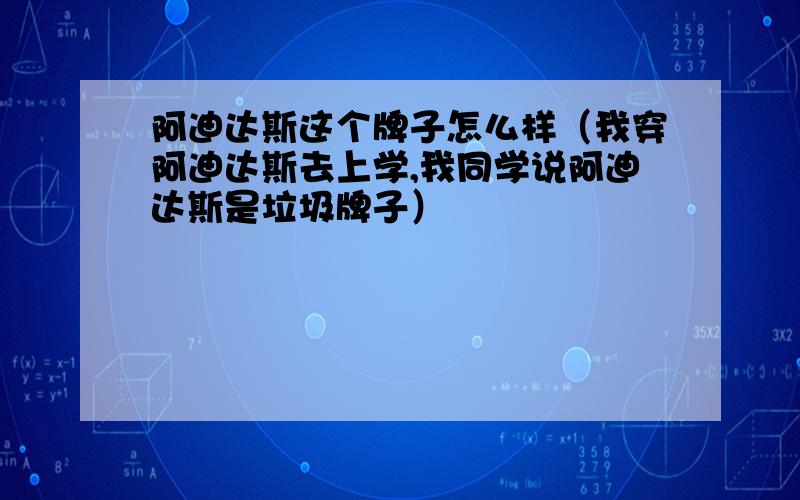 阿迪达斯这个牌子怎么样（我穿阿迪达斯去上学,我同学说阿迪达斯是垃圾牌子）